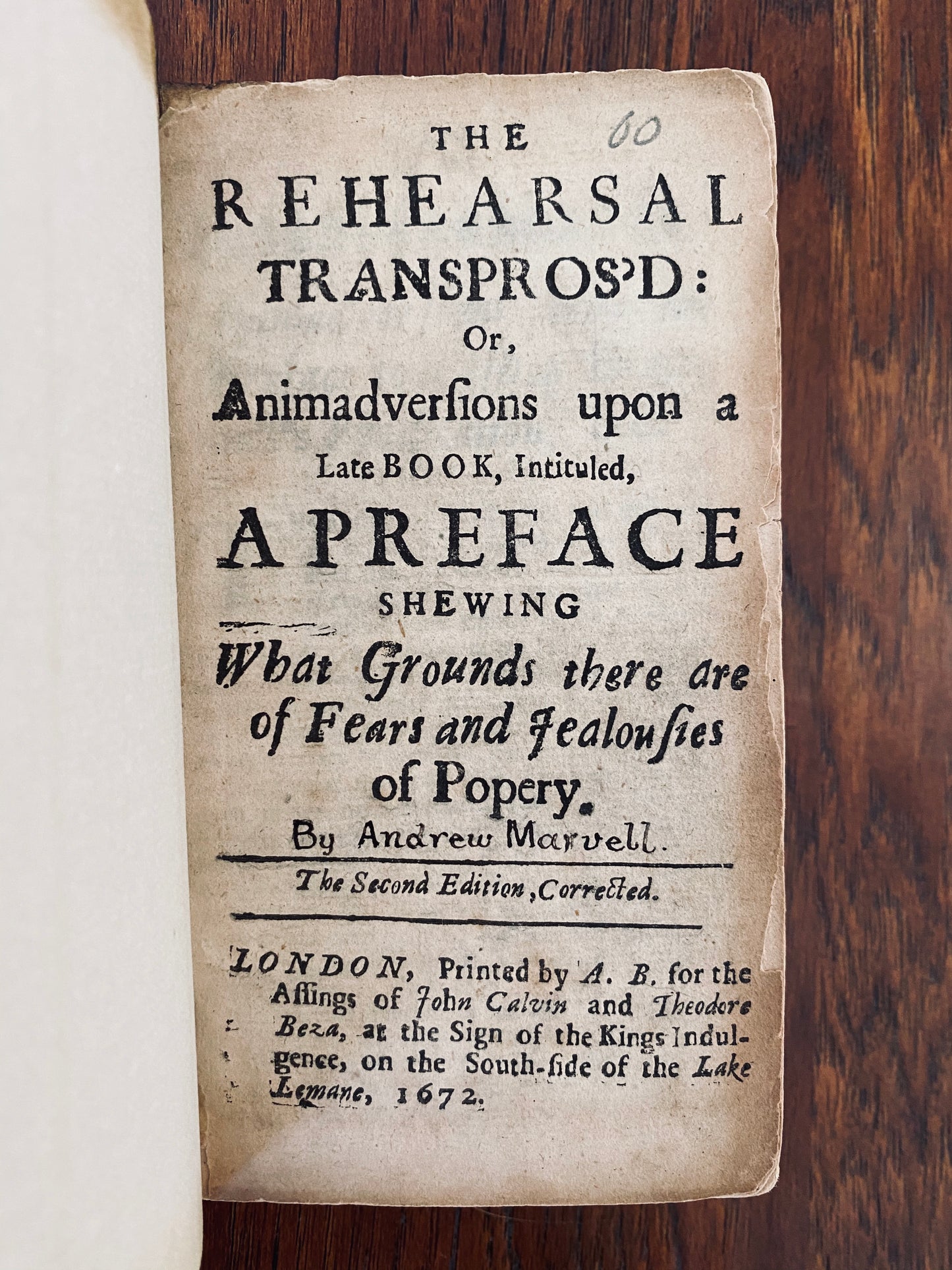 60

THE
REHEARSAL
TRANSPROS'D:
Or,
Animadversions upon a
Late BOOK, Intituled,
A PREFACE
SHEWING
What Grounds there are
of Fears and Jealousies
of Popery.
By Andrew Marvell.

The Second Edition, Corrected.

LONDON, Printed by A. B. for the Assings of John Calvin and Theodore Beza, at the Sign of the Kings Indulgence, on the South-side of the Lake Lemane, 1672.